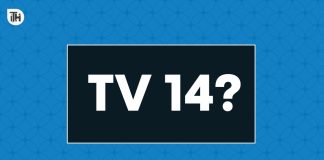 iTH

TV 14?